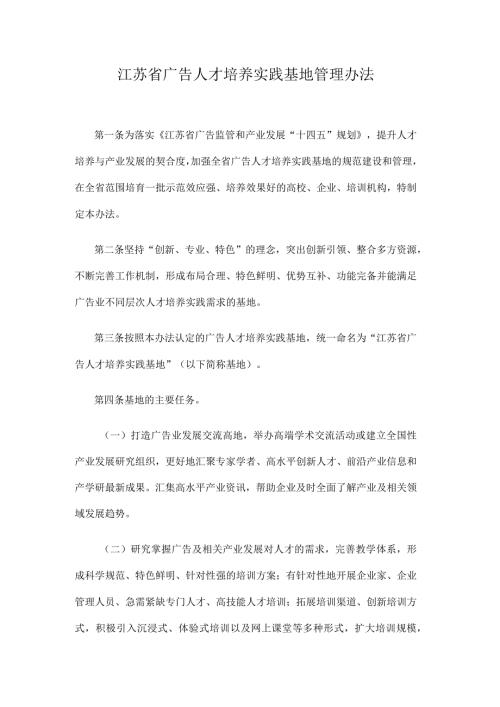 江苏省广告人才培养实践基地管理办法

第一条为落实《江苏省广告监管和产业发展“十四五”规划》，提升人才培养与产业发展的契合度，加强全省广告人才培养实践基地的规范建设和管理，在全省范围培育一批示范效应强、培养效果好的高校、企业、培训机构，特制定本办法。

第二条坚持“创新、专业、特色”的理念，突出创新引领、整合多方资源，不断完善工作机制，形成布局合理、特色鲜明、优势互补、功能完备并能满足广告业不同层次人才培养实践需求的基地。

第三条按照本办法认定的广告人才培养实践基地，统一命名为“江苏省广告人才培养实践基地”（以下简称基地）。

第四条基地的主要任务。

（一）打造广告业发展交流高地，举办高端学术交流活动或建立全国性产业发展研究组织，更好地汇聚专家学者、高水平创新人才、前沿产业信息和产学研最新成果。汇集高水平产业资讯，帮助企业及时全面了解产业及相关领域发展趋势。

（二）研究掌握广告及相关产业发展对人才的需求，完善教学体系，形成科学规范、特色鲜明、针对性强的培训方案；有针对性地开展企业家、企业管理人员、急需紧缺专门人才、高技能人才培训；拓展培训渠道、创新培训方式，积极引入沉浸式、体验式培训以及网上课堂等多种形式，扩大培训规模，